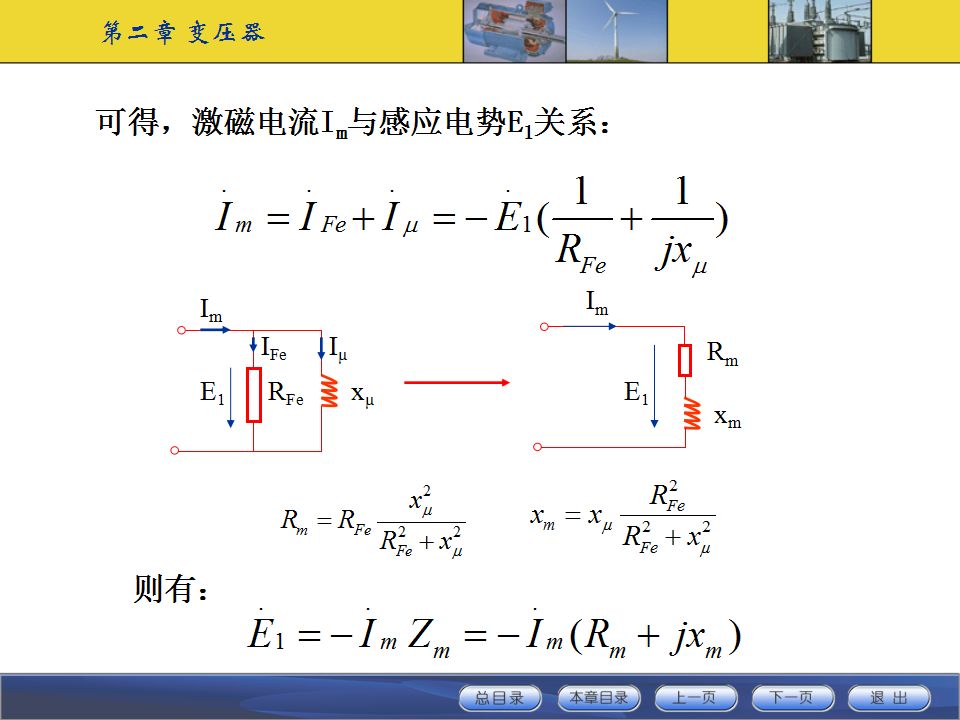 第二章 变压器

可得，激磁电流$I_m$与感应电势$E_1$关系：

$\dot{I}_m = \dot{I}_{Fe} + \dot{I}_\mu = -\dot{E}_1(\frac{1}{R_{Fe}} + \frac{1}{jx_\mu})$

$I_m$ $I_{Fe}$ $I_\mu$ $E_1$ $R_{Fe}$ $x_\mu$

$I_m$ $R_m$ $E_1$ $x_m$

$R_m = R_{Fe}\frac{x_\mu^2}{R_{Fe}^2 + x_\mu^2}$ $x_m = x_\mu\frac{R_{Fe}^2}{R_{Fe}^2 + x_\mu^2}$

则有：

$\dot{E}_1 = -\dot{I}_m Z_m = -\dot{I}_m(R_m + jx_m)$

总目录 本章目录 上一页 下一页 退 出